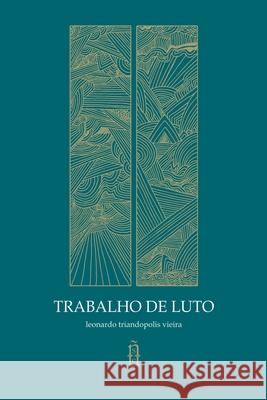 TRABALHO DE LUTO

leonardo triandopolis vieira

ñ

Kraina Książek